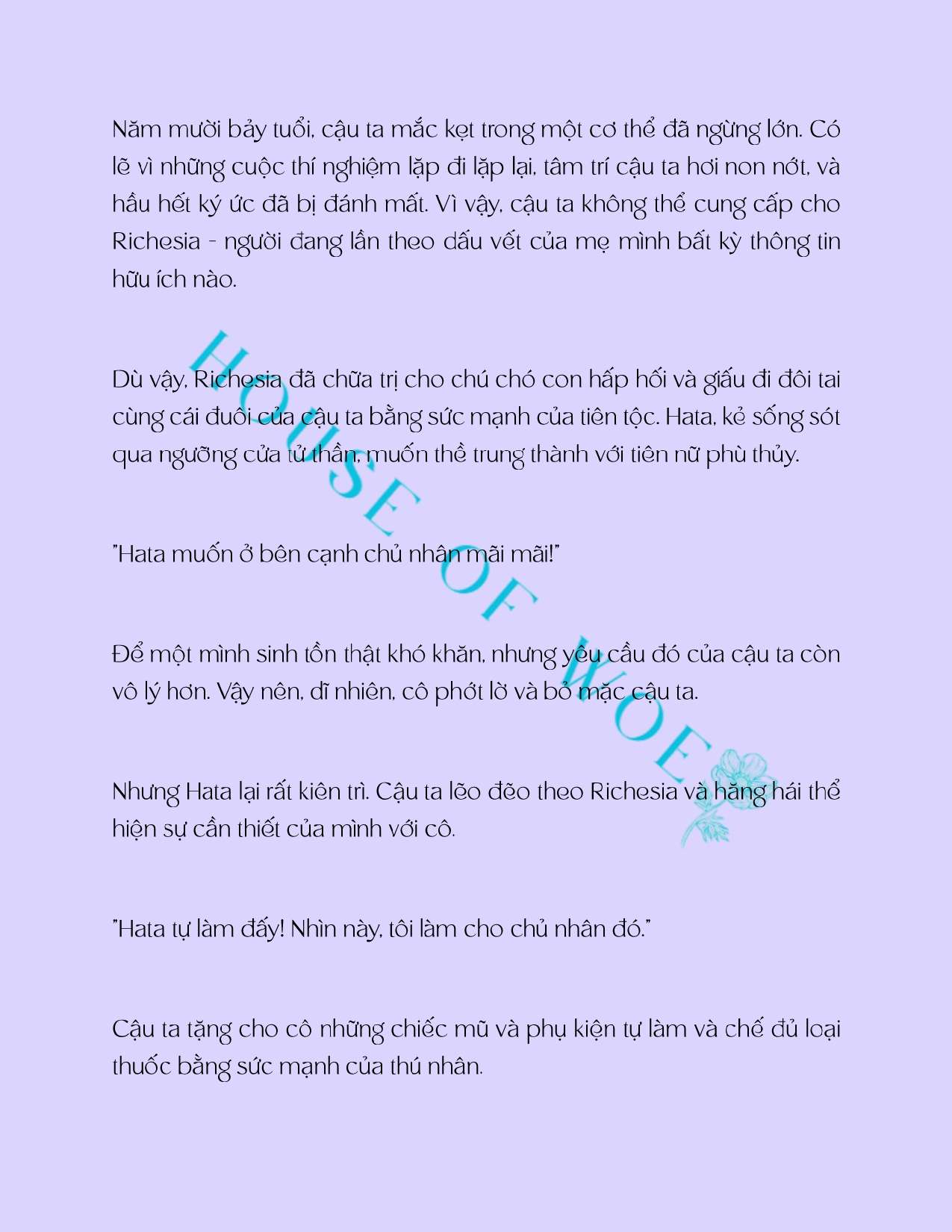 Năm mười bảy tuổi, cậu ta mắc kẹt trong một cơ thể đã ngừng lớn. Có lẽ vì những cuộc thí nghiệm lặp đi lặp lại, tâm trí cậu ta hơi non nớt, và hầu hết ký ức đã bị đánh mất. Vì vậy, cậu ta không thể cung cấp cho Richesia - người đang lần theo dấu vết của mẹ mình bất kỳ thông tin hữu ích nào.

Dù vậy, Richesia đã chữa trị cho chú chó con hấp hối và giấu đi đôi tai cùng cái đuôi của cậu ta bằng sức mạnh của tiên tộc. Hata, kẻ sống sót qua ngưỡng cửa tử thần, muốn thề trung thành với tiên nữ phù thủy.

"Hata muốn ở bên cạnh chủ nhân mãi mãi!"

Để một mình sinh tồn thật khó khăn, nhưng yêu cầu đó của cậu ta còn vô lý hơn. Vậy nên, dĩ nhiên, cô phớt lờ và bỏ mặc cậu ta.

Nhưng Hata lại rất kiên trì. Cậu ta lẽo đẽo theo Richesia và hăng hái thể hiện sự cần thiết của mình với cô.

"Hata tự làm đấy! Nhìn này, tôi làm cho chủ nhân đó."

Cậu ta tặng cho cô những chiếc mũ và phụ kiện tự làm và chế đủ loại thuốc bằng sức mạnh của thú nhân.

HOUSE OF WOE